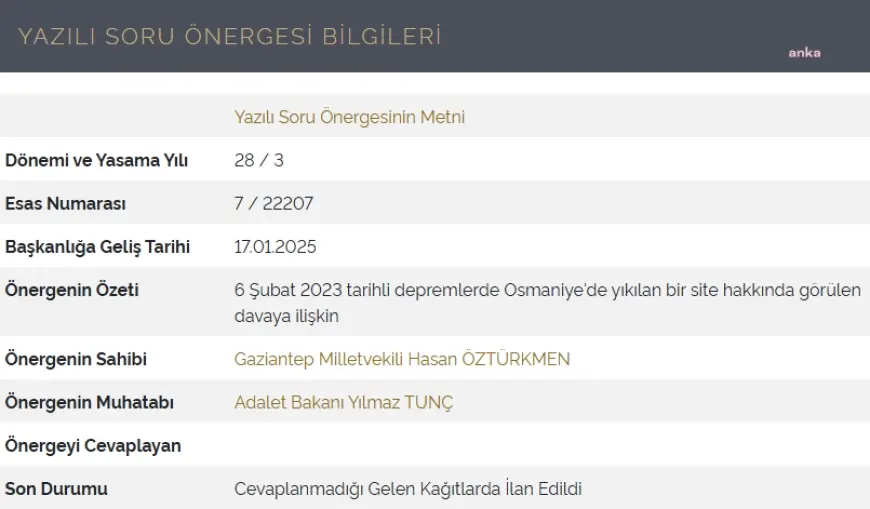 YAZILI SORU ÖNERGESİ BİLGİLERİ

anka

| | Yazılı Soru Önergesinin Metni |
|---|---|
| Dönemi ve Yasama Yılı | 28 / 3 |
| Esas Numarası | 7 / 22207 |
| Başkanlığa Geliş Tarihi | 17.01.2025 |
| Önergenin Özeti | 6 Şubat 2023 tarihli depremlerde Osmaniye'de yıkılan bir site hakkında görülen davaya ilişkin |
| Önergenin Sahibi | Gaziantep Milletvekili Hasan ÖZTÜRKMEN |
| Önergenin Muhatabı | Adalet Bakanı Yılmaz TUNÇ |
| Önergeyi Cevaplayan | |
| Son Durumu | Cevaplanmadığı Gelen Kağıtlarda İlan Edildi |